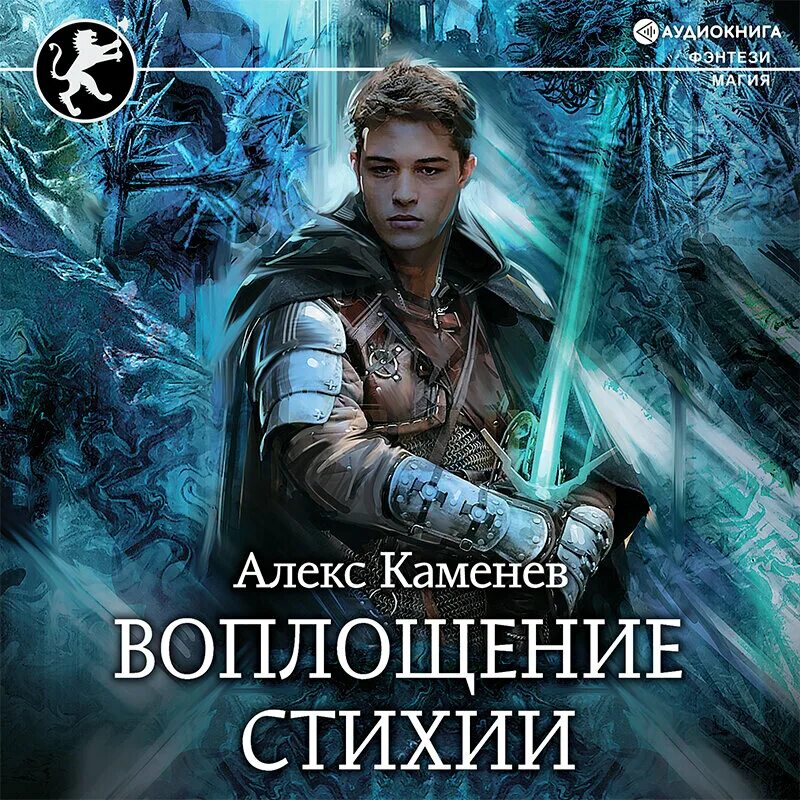 АУДИОКНИГА
ФЭНТЕЗИ
МАГИЯ

Алекс Каменев
ВОПЛОЩЕНИЕ
СТИХИИ